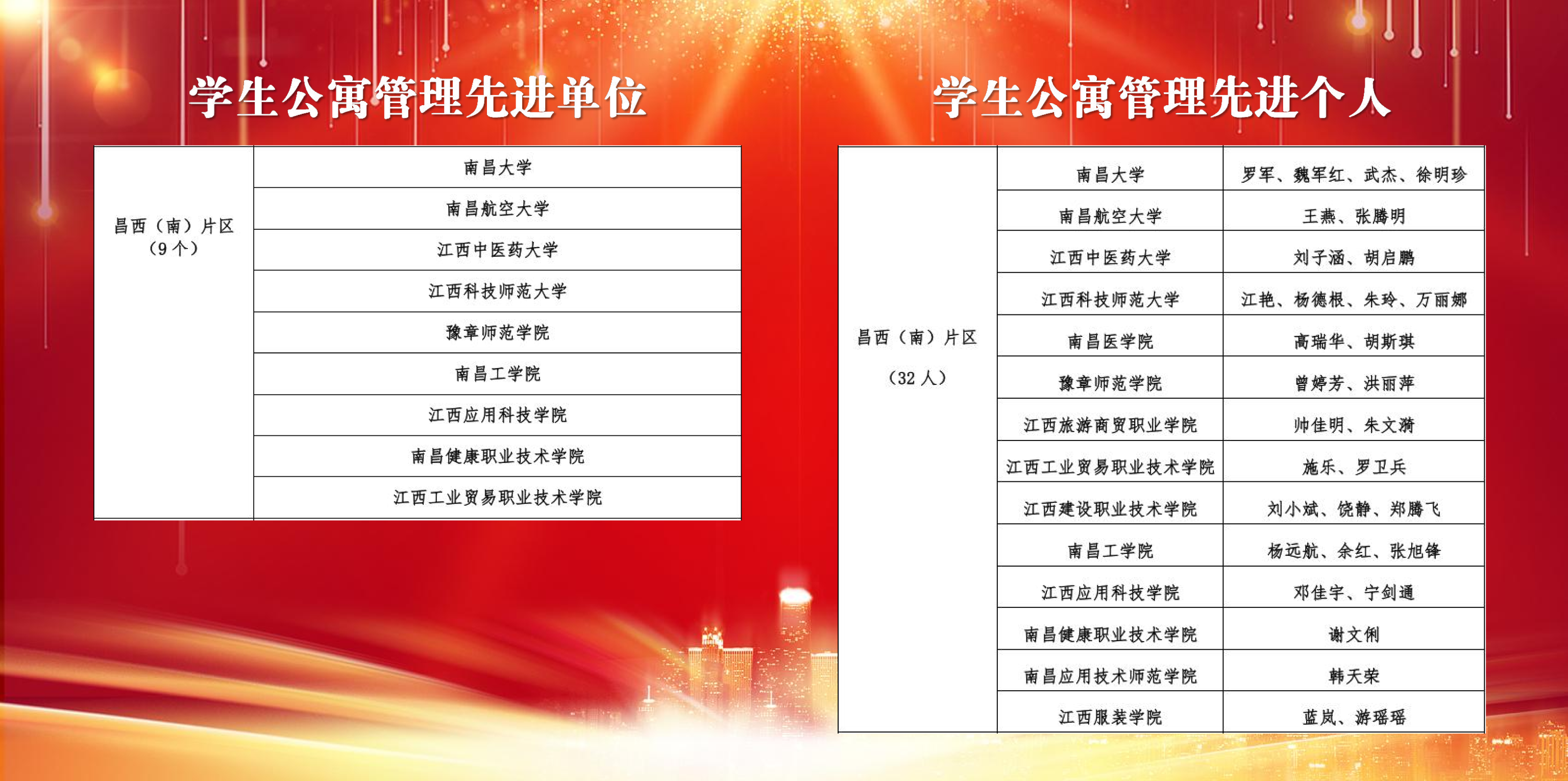 学生公寓管理先进单位

| 昌西（南）片区（9个） | 南昌大学 |
|---|---|
| | 南昌航空大学 |
| | 江西中医药大学 |
| | 江西科技师范大学 |
| | 豫章师范学院 |
| | 南昌工学院 |
| | 江西应用科技学院 |
| | 南昌健康职业技术学院 |
| | 江西工业贸易职业技术学院 |

学生公寓管理先进个人

| 昌西（南）片区（32人） | 南昌大学 | 罗军、魏军红、武杰、徐明珍 |
|---|---|---|
| | 南昌航空大学 | 王燕、张腾明 |
| | 江西中医药大学 | 刘子涵、胡启鹏 |
| | 江西科技师范大学 | 江艳、杨德根、朱玲、万丽娜 |
| | 南昌医学院 | 高瑞华、胡斯琪 |
| | 豫章师范学院 | 曾婷芳、洪丽萍 |
| | 江西旅游商贸职业学院 | 帅佳明、朱文漪 |
| | 江西工业贸易职业技术学院 | 施乐、罗卫兵 |
| | 江西建设职业技术学院 | 刘小斌、饶静、郑腾飞 |
| | 南昌工学院 | 杨远航、余红、张旭锋 |
| | 江西应用科技学院 | 邓佳宇、宁剑通 |
| | 南昌健康职业技术学院 | 谢文俐 |
| | 南昌应用技术师范学院 | 韩天荣 |
| | 江西服装学院 | 蓝岚、游瑶瑶 |